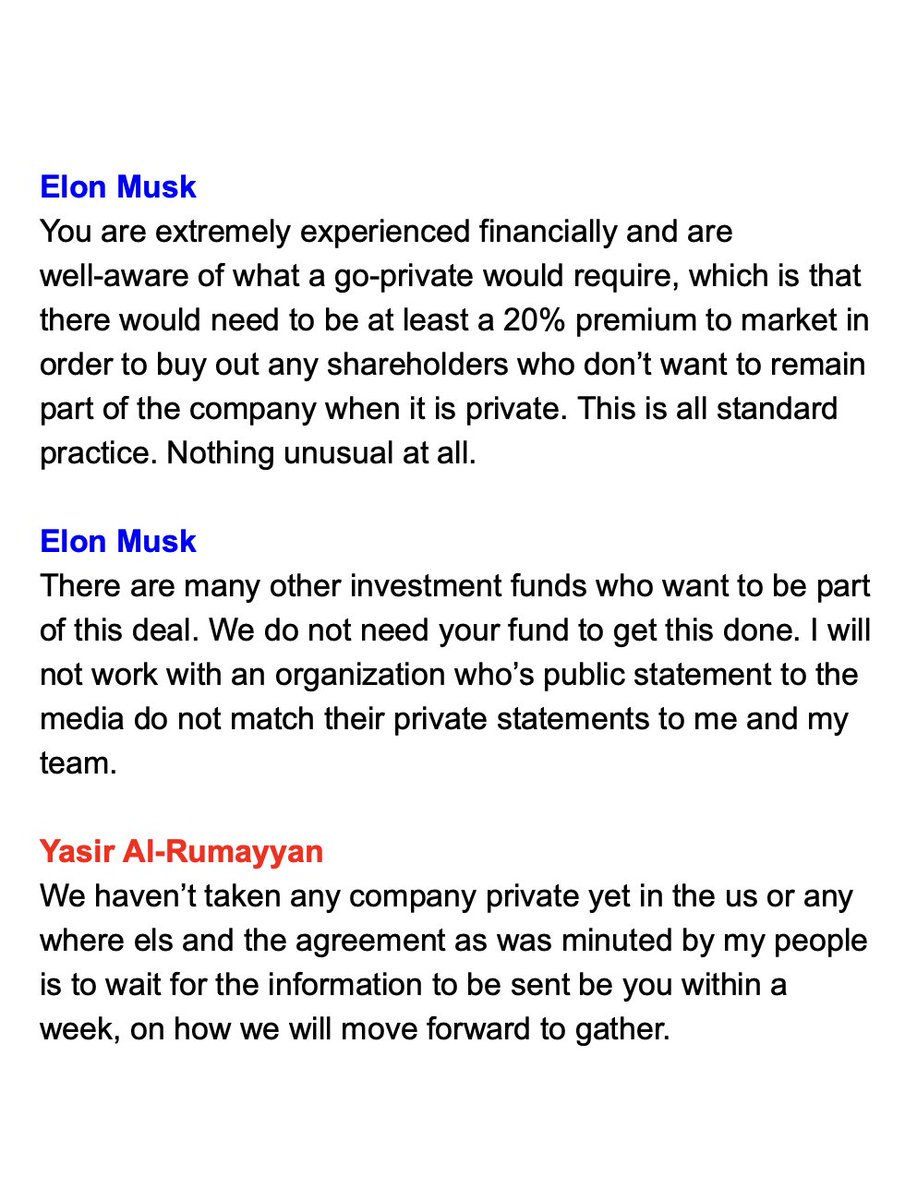 Elon Musk
You are extremely experienced financially and are well-aware of what a go-private would require, which is that there would need to be at least a 20% premium to market in order to buy out any shareholders who don't want to remain part of the company when it is private. This is all standard practice. Nothing unusual at all.

Elon Musk
There are many other investment funds who want to be part of this deal. We do not need your fund to get this done. I will not work with an organization who's public statement to the media do not match their private statements to me and my team.

Yasir Al-Rumayyan
We haven't taken any company private yet in the us or any where els and the agreement as was minuted by my people is to wait for the information to be sent be you within a week, on how we will move forward to gather.